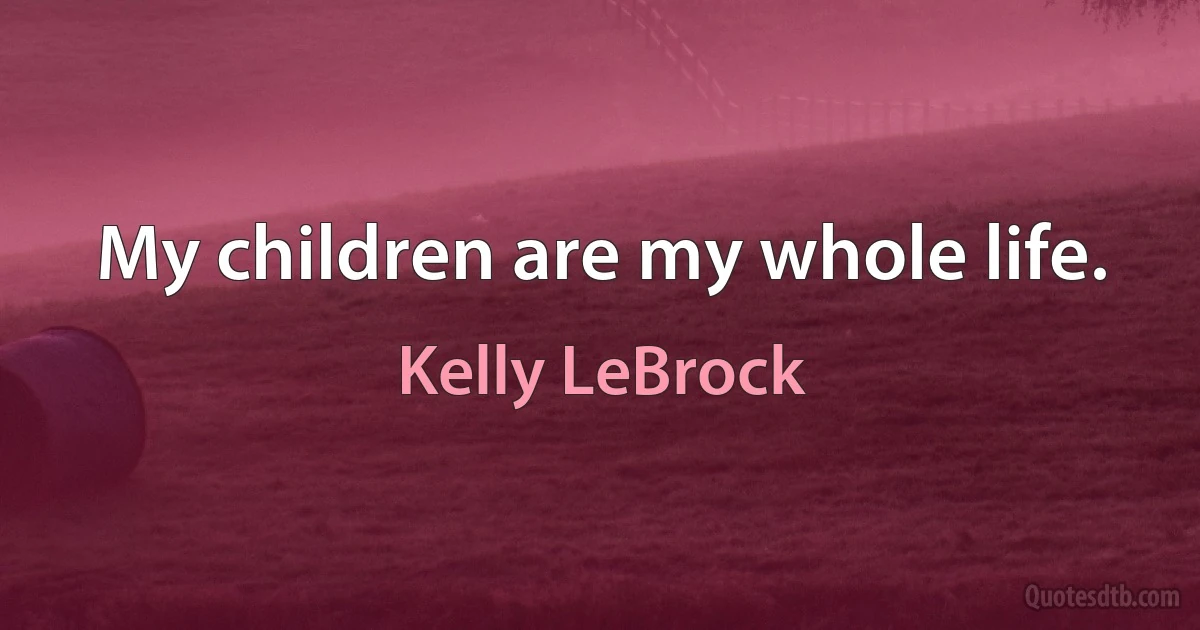 My children are my whole life.

Kelly LeBrock

Quotesdtb.com